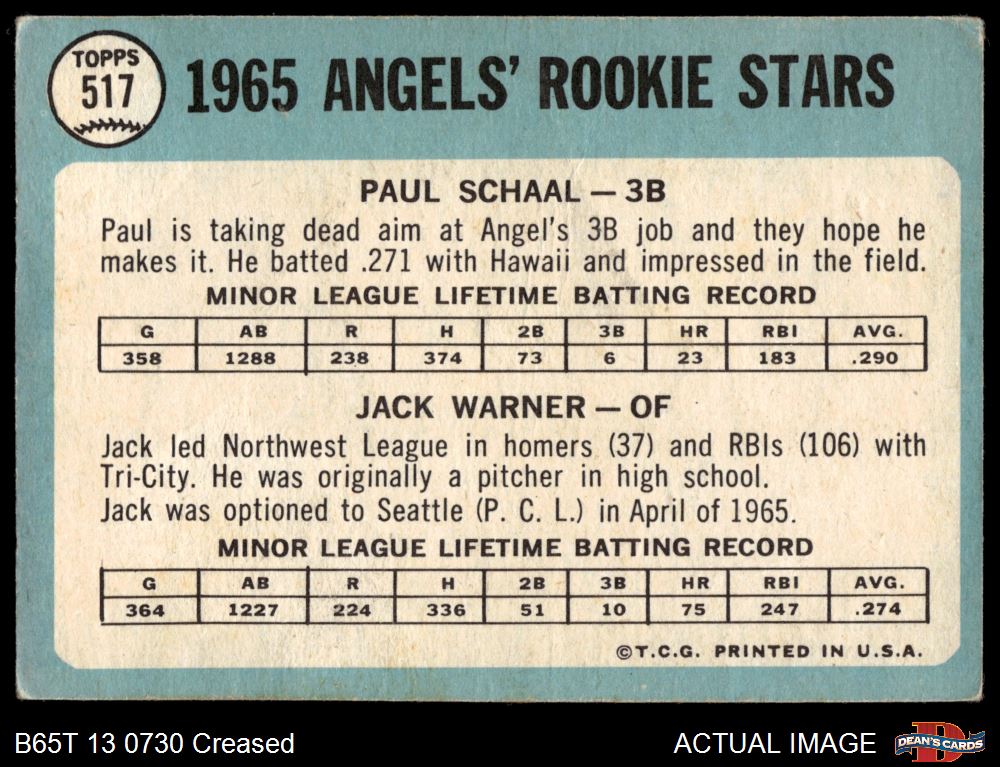 TOPPS 517

1965 ANGELS' ROOKIE STARS

PAUL SCHAAL — 3B

Paul is taking dead aim at Angel's 3B job and they hope he makes it. He batted .271 with Hawaii and impressed in the field.

MINOR LEAGUE LIFETIME BATTING RECORD

| G | AB | R | H | 2B | 3B | HR | RBI | AVG. |
|---|---|---|---|---|---|---|---|---|
| 358 | 1288 | 238 | 374 | 73 | 6 | 23 | 183 | .290 |

JACK WARNER — OF

Jack led Northwest League in homers (37) and RBIs (106) with Tri-City. He was originally a pitcher in high school.
Jack was optioned to Seattle (P. C. L.) in April of 1965.

MINOR LEAGUE LIFETIME BATTING RECORD

| G | AB | R | H | 2B | 3B | HR | RBI | AVG. |
|---|---|---|---|---|---|---|---|---|
| 364 | 1227 | 224 | 336 | 51 | 10 | 75 | 247 | .274 |

©T.C.G. PRINTED IN U.S.A.

B65T 13 0730 Creased

ACTUAL IMAGE

DEAN'S CARDS